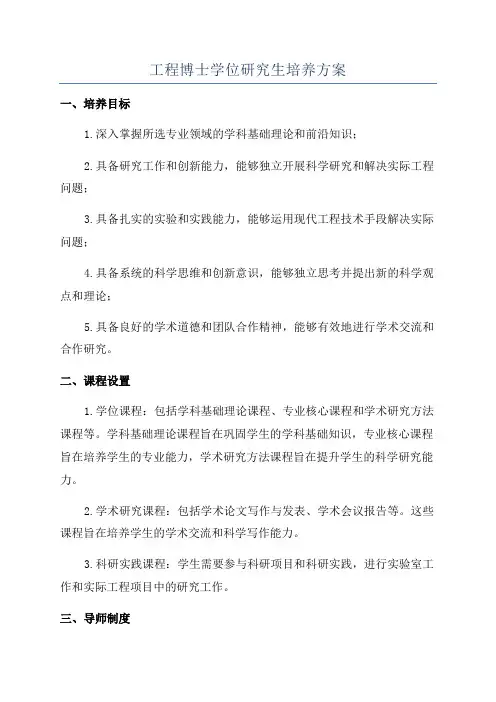 工程博士学位研究生培养方案

一、培养目标

1.深入掌握所选专业领域的学科基础理论和前沿知识；

2.具备研究工作和创新能力，能够独立开展科学研究和解决实际工程问题；

3.具备扎实的实验和实践能力，能够运用现代工程技术手段解决实际问题；

4.具备系统的科学思维和创新意识，能够独立思考并提出新的科学观点和理论；

5.具备良好的学术道德和团队合作精神，能够有效地进行学术交流和合作研究。

二、课程设置

1.学位课程：包括学科基础理论课程、专业核心课程和学术研究方法课程等。学科基础理论课程旨在巩固学生的学科基础知识，专业核心课程旨在培养学生的专业能力，学术研究方法课程旨在提升学生的科学研究能力。

2.学术研究课程：包括学术论文写作与发表、学术会议报告等。这些课程旨在培养学生的学术交流和科学写作能力。

3.科研实践课程：学生需要参与科研项目和科研实践，进行实验室工作和实际工程项目中的研究工作。

三、导师制度